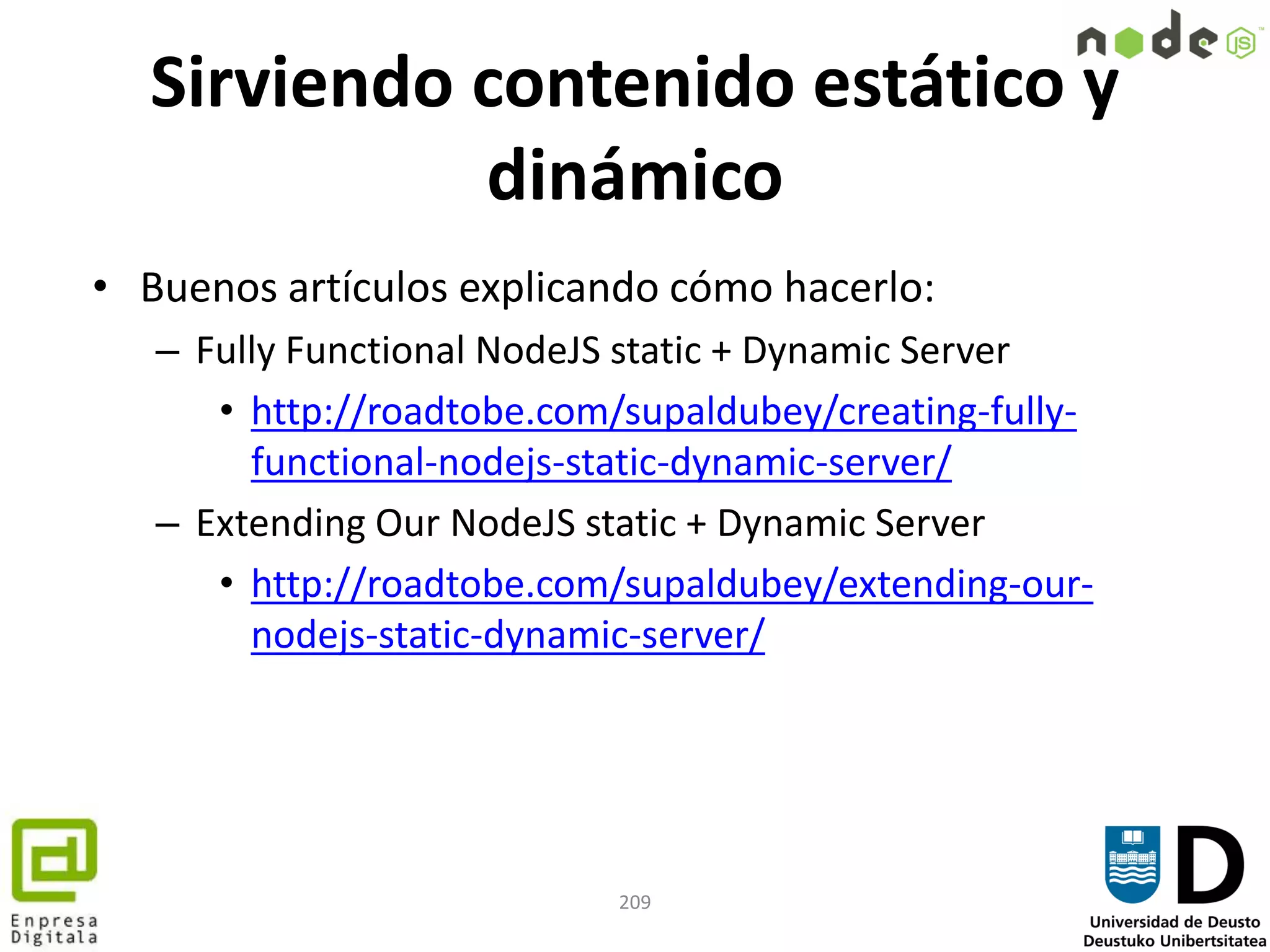 node JS

Sirviendo contenido estático y dinámico

• Buenos artículos explicando cómo hacerlo:
– Fully Functional NodeJS static + Dynamic Server
• http://roadtobe.com/supaldubey/creating-fully-functional-nodejs-static-dynamic-server/
– Extending Our NodeJS static + Dynamic Server
• http://roadtobe.com/supaldubey/extending-our-nodejs-static-dynamic-server/

Enpresa Digitala

209

D
Universidad de Deusto
Deustuko Unibertsitatea